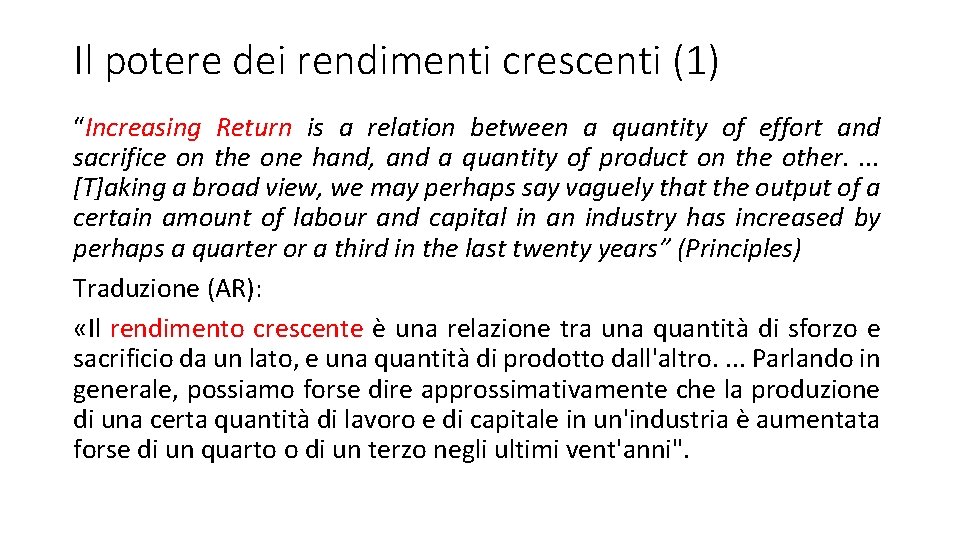 Il potere dei rendimenti crescenti (1)

“Increasing Return is a relation between a quantity of effort and sacrifice on the one hand, and a quantity of product on the other. ... [T]aking a broad view, we may perhaps say vaguely that the output of a certain amount of labour and capital in an industry has increased by perhaps a quarter or a third in the last twenty years” (Principles)

Traduzione (AR):

«Il rendimento crescente è una relazione tra una quantità di sforzo e sacrificio da un lato, e una quantità di prodotto dall'altro. ... Parlando in generale, possiamo forse dire approssimativamente che la produzione di una certa quantità di lavoro e di capitale in un'industria è aumentata forse di un quarto o di un terzo negli ultimi vent'anni".